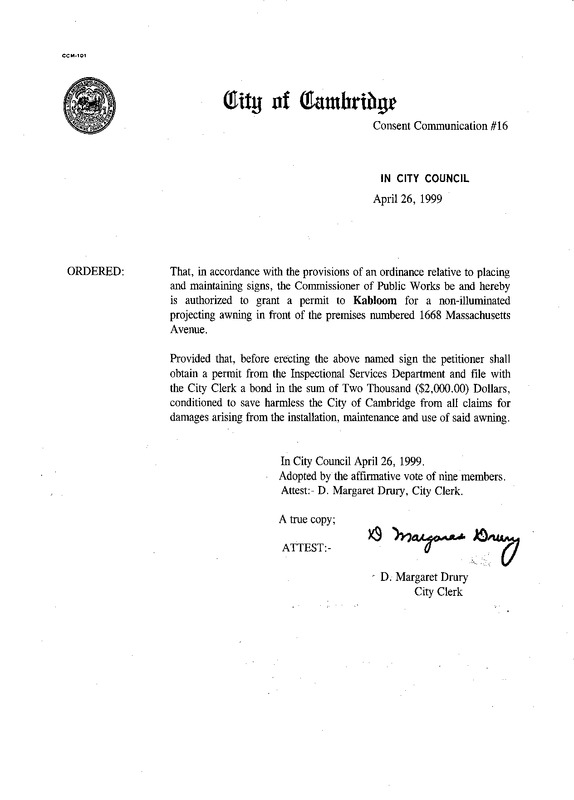 CCM-101

City of Cambridge

Consent Communication #16

IN CITY COUNCIL

April 26, 1999

ORDERED:

That, in accordance with the provisions of an ordinance relative to placing and maintaining signs, the Commissioner of Public Works be and hereby is authorized to grant a permit to Kabloom for a non-illuminated projecting awning in front of the premises numbered 1668 Massachusetts Avenue.

Provided that, before erecting the above named sign the petitioner shall obtain a permit from the Inspectional Services Department and file with the City Clerk a bond in the sum of Two Thousand ($2,000.00) Dollars, conditioned to save harmless the City of Cambridge from all claims for damages arising from the installation, maintenance and use of said awning.

In City Council April 26, 1999.
Adopted by the affirmative vote of nine members.
Attest:- D. Margaret Drury, City Clerk.

A true copy;

ATTEST:-

D Margaret Drury

D. Margaret Drury
City Clerk